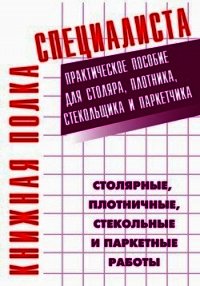 КНИЖНАЯ ПОЛКА СПЕЦИАЛИСТА

ПРАКТИЧЕСКОЕ ПОСОБИЕ ДЛЯ СТОЛЯРА, ПЛОТНИКА, СТЕКОЛЬЩИКА И ПАРКЕТЧИКА

СТОЛЯРНЫЕ, ПЛОТНИЧНЫЕ, СТЕКОЛЬНЫЕ И ПАРКЕТНЫЕ РАБОТЫ